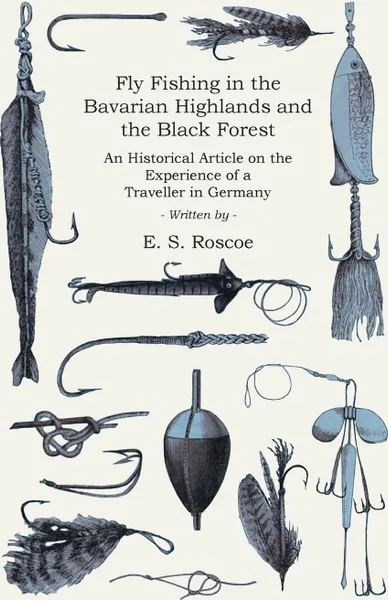 Fly Fishing in the Bavarian Highlands and the Black Forest

An Historical Article on the Experience of a Traveller in Germany

- Written by -

E. S. Roscoe